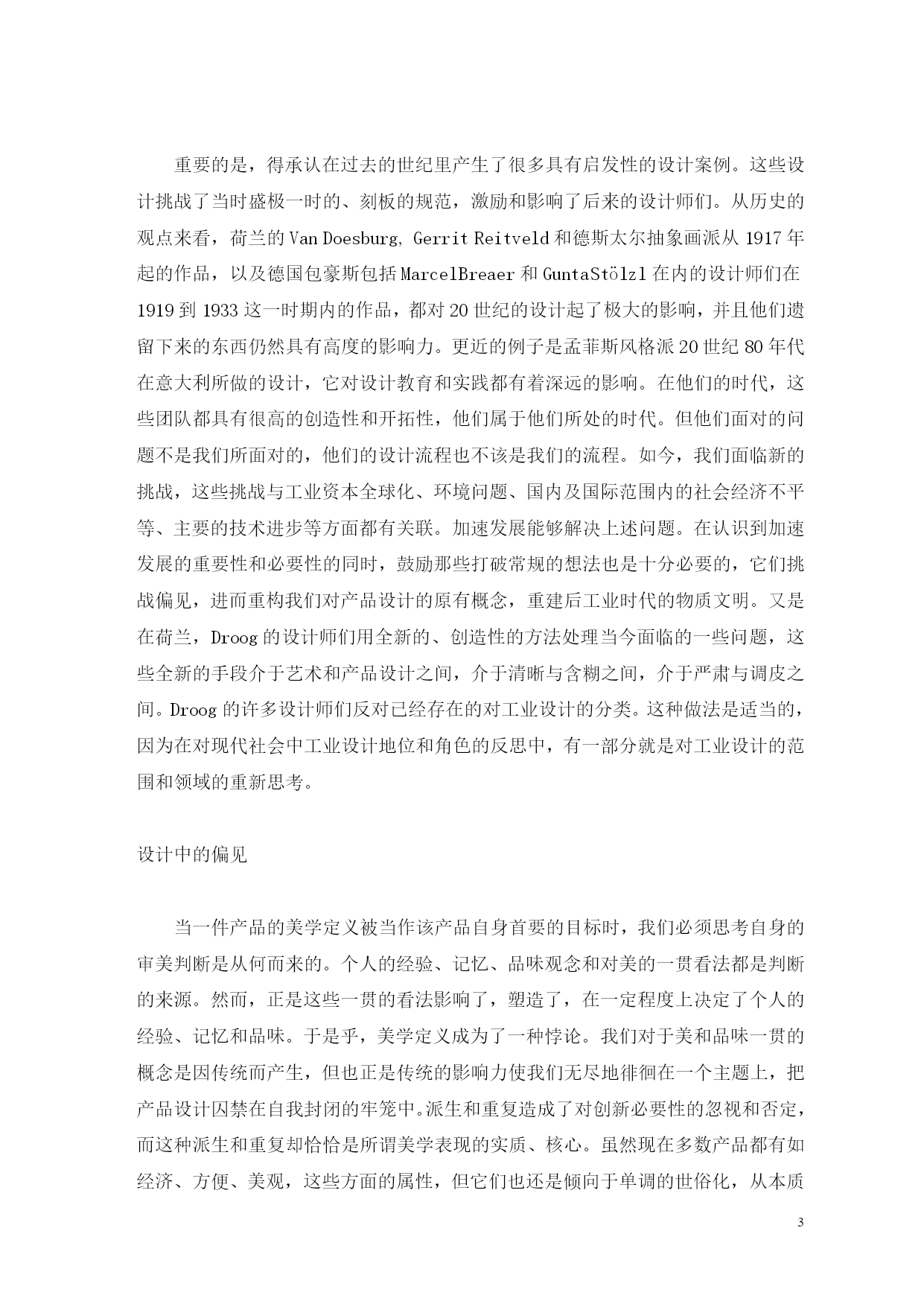 重要的是，得承认在过去的世纪里产生了很多具有启发性的设计案例。这些设计挑战了当时盛极一时的、刻板的规范，激励和影响了后来的设计师们。从历史的观点来看，荷兰的 Van Doesburg, Gerrit Reitveld 和德斯太尔抽象画派从 1917 年起的作品，以及德国包豪斯包括 MarcelBreaer 和 GuntaStölzl 在内的设计师们在 1919 到 1933 这一时期内的作品，都对 20 世纪的设计起了极大的影响，并且他们遗留下来的东西仍然具有高度的影响力。更近的例子是孟菲斯风格派 20 世纪 80 年代在意大利所做的设计，它对设计教育和实践都有着深远的影响。在他们的时代，这些团队都具有很高的创造性和开拓性，他们属于他们所处的时代。但他们面对的问题不是我们所面对的，他们的设计流程也不该是我们的流程。如今，我们面临新的挑战，这些挑战与工业资本全球化、环境问题、国内及国际范围内的社会经济不平等、主要的技术进步等方面都有关联。加速发展能够解决上述问题。在认识到加速发展的重要性和必要性的同时，鼓励那些打破常规的想法也是十分必要的，它们挑战偏见，进而重构我们对产品设计的原有概念，重建后工业时代的物质文明。又是在荷兰，Droog 的设计师们用全新的、创造性的方法处理当今面临的一些问题，这些全新的手段介于艺术和产品设计之间，介于清晰与含糊之间，介于严肃与调皮之间。Droog 的许多设计师们反对已经存在的对工业设计的分类。这种做法是适当的，因为在对现代社会中工业设计地位和角色的反思中，有一部分就是对工业设计的范围和领域的重新思考。

设计中的偏见

当一件产品的美学定义被当作该产品自身首要的目标时，我们必须思考自身的审美判断是从何而来的。个人的经验、记忆、品味观念和对美的一贯看法都是判断的来源。然而，正是这些一贯的看法影响了，塑造了，在一定程度上决定了个人的经验、记忆和品味。于是乎，美学定义成为了一种悖论。我们对于美和品味一贯的概念是因传统而产生，但也正是传统的影响力使我们无尽地徘徊在一个主题上，把产品设计囚禁在自我封闭的牢笼中。派生和重复造成了对创新必要性的忽视和否定，而这种派生和重复却恰恰是所谓美学表现的实质、核心。虽然现在多数产品都有如经济、方便、美观，这些方面的属性，但它们也还是倾向于单调的世俗化，从本质

3